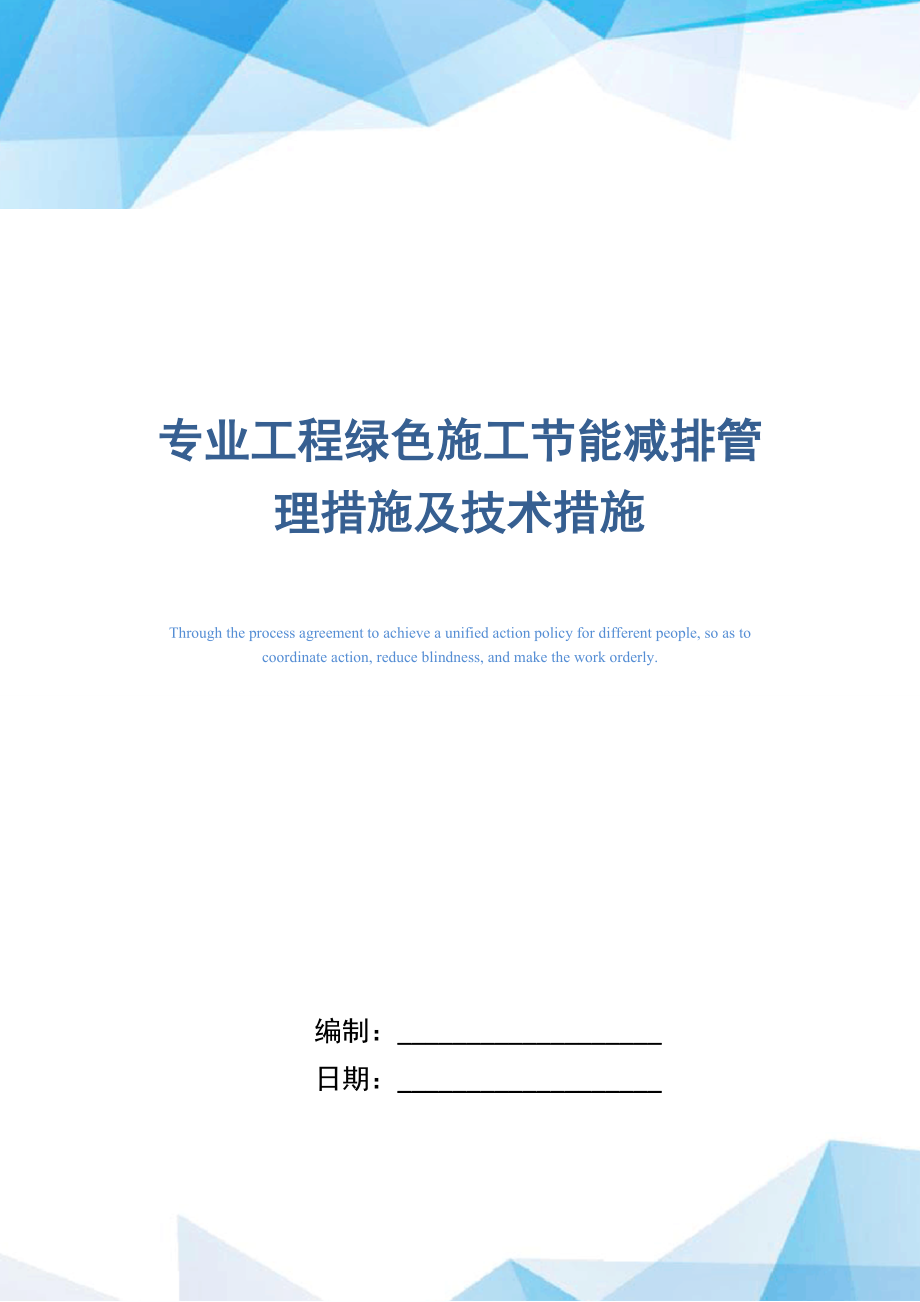 专业工程绿色施工节能减排管理措施及技术措施

Through the process agreement to achieve a unified action policy for different people, so as to coordinate action, reduce blindness, and make the work orderly.

编制：____________________

日期：____________________